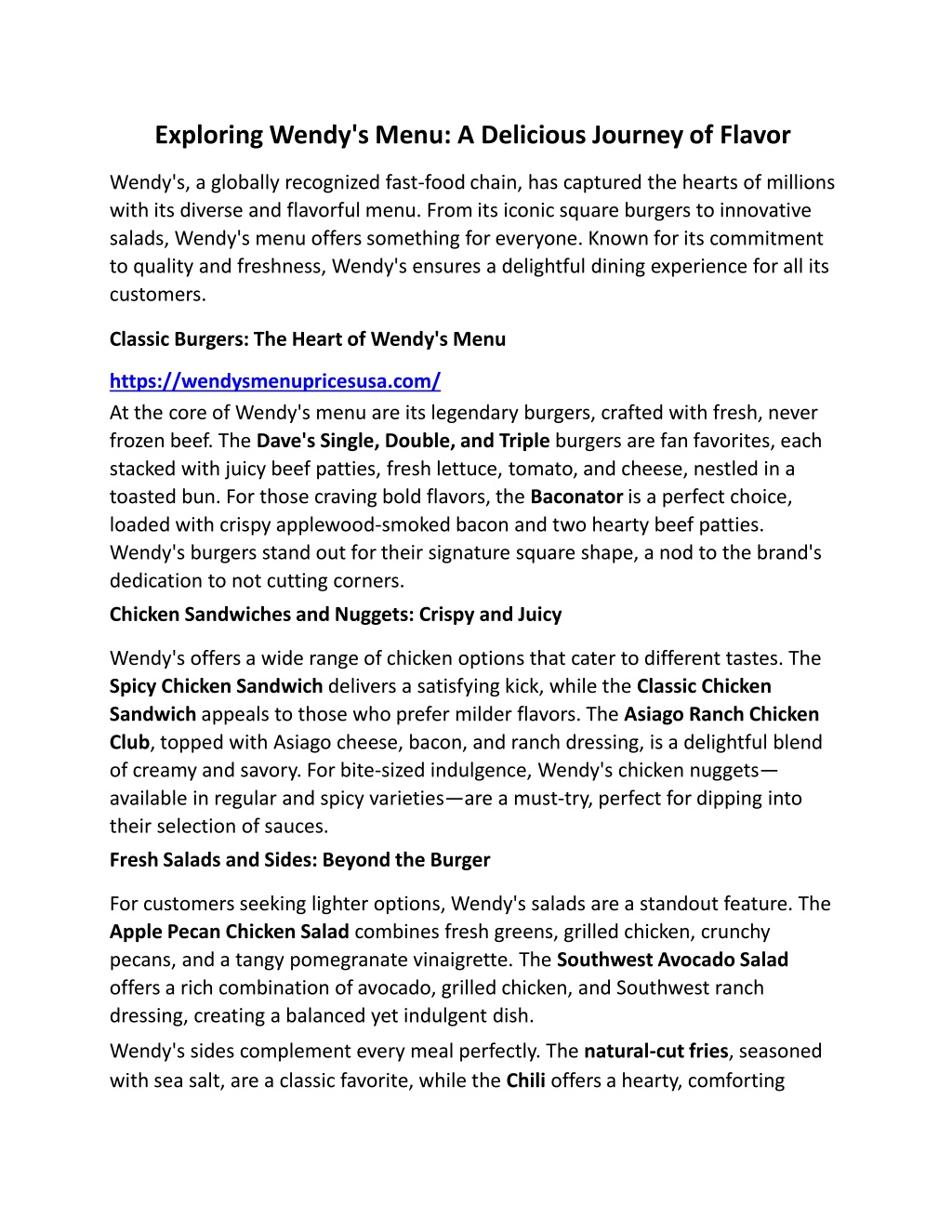 Exploring Wendy's Menu: A Delicious Journey of Flavor

Wendy's, a globally recognized fast-food chain, has captured the hearts of millions with its diverse and flavorful menu. From its iconic square burgers to innovative salads, Wendy's menu offers something for everyone. Known for its commitment to quality and freshness, Wendy's ensures a delightful dining experience for all its customers.

Classic Burgers: The Heart of Wendy's Menu

https://wendysmenupricesusa.com/
At the core of Wendy's menu are its legendary burgers, crafted with fresh, never frozen beef. The Dave's Single, Double, and Triple burgers are fan favorites, each stacked with juicy beef patties, fresh lettuce, tomato, and cheese, nestled in a toasted bun. For those craving bold flavors, the Baconator is a perfect choice, loaded with crispy applewood-smoked bacon and two hearty beef patties. Wendy's burgers stand out for their signature square shape, a nod to the brand's dedication to not cutting corners.

Chicken Sandwiches and Nuggets: Crispy and Juicy

Wendy's offers a wide range of chicken options that cater to different tastes. The Spicy Chicken Sandwich delivers a satisfying kick, while the Classic Chicken Sandwich appeals to those who prefer milder flavors. The Asiago Ranch Chicken Club, topped with Asiago cheese, bacon, and ranch dressing, is a delightful blend of creamy and savory. For bite-sized indulgence, Wendy's chicken nuggets—available in regular and spicy varieties—are a must-try, perfect for dipping into their selection of sauces.

Fresh Salads and Sides: Beyond the Burger

For customers seeking lighter options, Wendy's salads are a standout feature. The Apple Pecan Chicken Salad combines fresh greens, grilled chicken, crunchy pecans, and a tangy pomegranate vinaigrette. The Southwest Avocado Salad offers a rich combination of avocado, grilled chicken, and Southwest ranch dressing, creating a balanced yet indulgent dish.

Wendy's sides complement every meal perfectly. The natural-cut fries, seasoned with sea salt, are a classic favorite, while the Chili offers a hearty, comforting